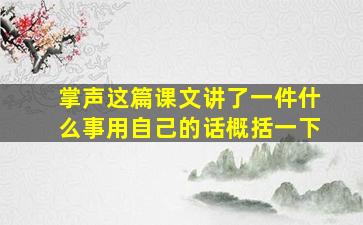 掌声这篇课文讲了一件什么事用自己的话概括一下